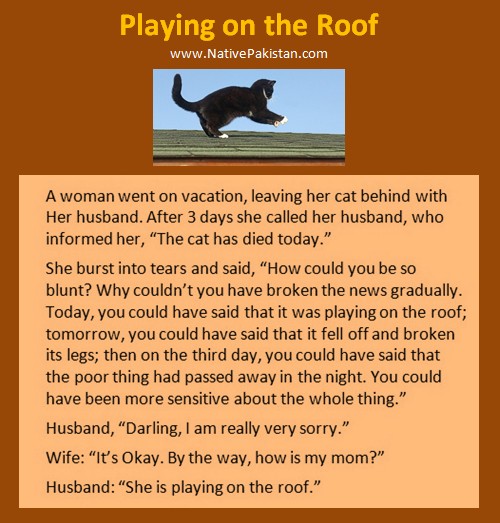 Playing on the Roof

www.NativePakistan.com

A woman went on vacation, leaving her cat behind with Her husband. After 3 days she called her husband, who informed her, “The cat has died today.”

She burst into tears and said, “How could you be so blunt? Why couldn’t you have broken the news gradually. Today, you could have said that it was playing on the roof; tomorrow, you could have said that it fell off and broken its legs; then on the third day, you could have said that the poor thing had passed away in the night. You could have been more sensitive about the whole thing.”

Husband, “Darling, I am really very sorry.”

Wife: “It’s Okay. By the way, how is my mom?”

Husband: “She is playing on the roof.”